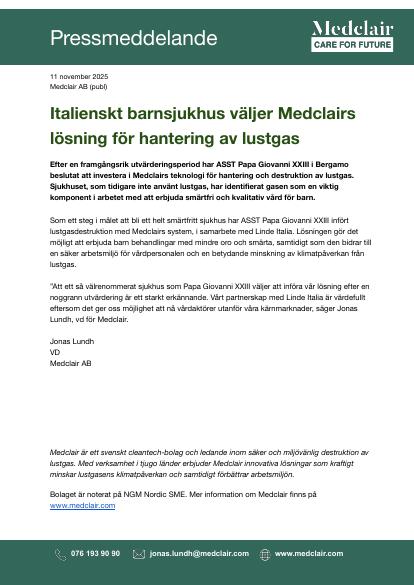 Pressmeddelande

Medclair
CARE FOR FUTURE

11 november 2025
Medclair AB (publ)

Italienskt barnsjukhus väljer Medclairs lösning för hantering av lustgas

Efter en framgångsrik utvärderingsperiod har ASST Papa Giovanni XXIII i Bergamo beslutat att investera i Medclairs teknologi för hantering och destruktion av lustgas. Sjukhuset, som tidigare inte använt lustgas, har identifierat gasen som en viktig komponent i arbetet med att erbjuda smärtfri och kvalitativ vård för barn.

Som ett steg i målet att bli ett helt smärtfritt sjukhus har ASST Papa Giovanni XXIII infört lustgasdestruktion med Medclairs system, i samarbete med Linde Italia. Lösningen gör det möjligt att erbjuda barn behandlingar med mindre oro och smärta, samtidigt som den bidrar till en säker arbetsmiljö för vårdpersonalen och en betydande minskning av klimatpåverkan från lustgas.

"Att ett så välrenommerat sjukhus som Papa Giovanni XXIII väljer att införa vår lösning efter en noggrann utvärdering är ett starkt erkännande. Vårt partnerskap med Linde Italia är värdefullt eftersom det ger oss möjlighet att nå vårdaktörer utanför våra kärnmarknader, säger Jonas Lundh, vd för Medclair.

Jonas Lundh
VD
Medclair AB

Medclair är ett svenskt cleantech-bolag och ledande inom säker och miljövänlig destruktion av lustgas. Med verksamhet i tjugo länder erbjuder Medclair innovativa lösningar som kraftigt minskar lustgasens klimatpåverkan och samtidigt förbättrar arbetsmiljön.

Bolaget är noterat på NGM Nordic SME. Mer information om Medclair finns på www.medclair.com

076 193 90 90 jonas.lundh@medclair.com www.medclair.com